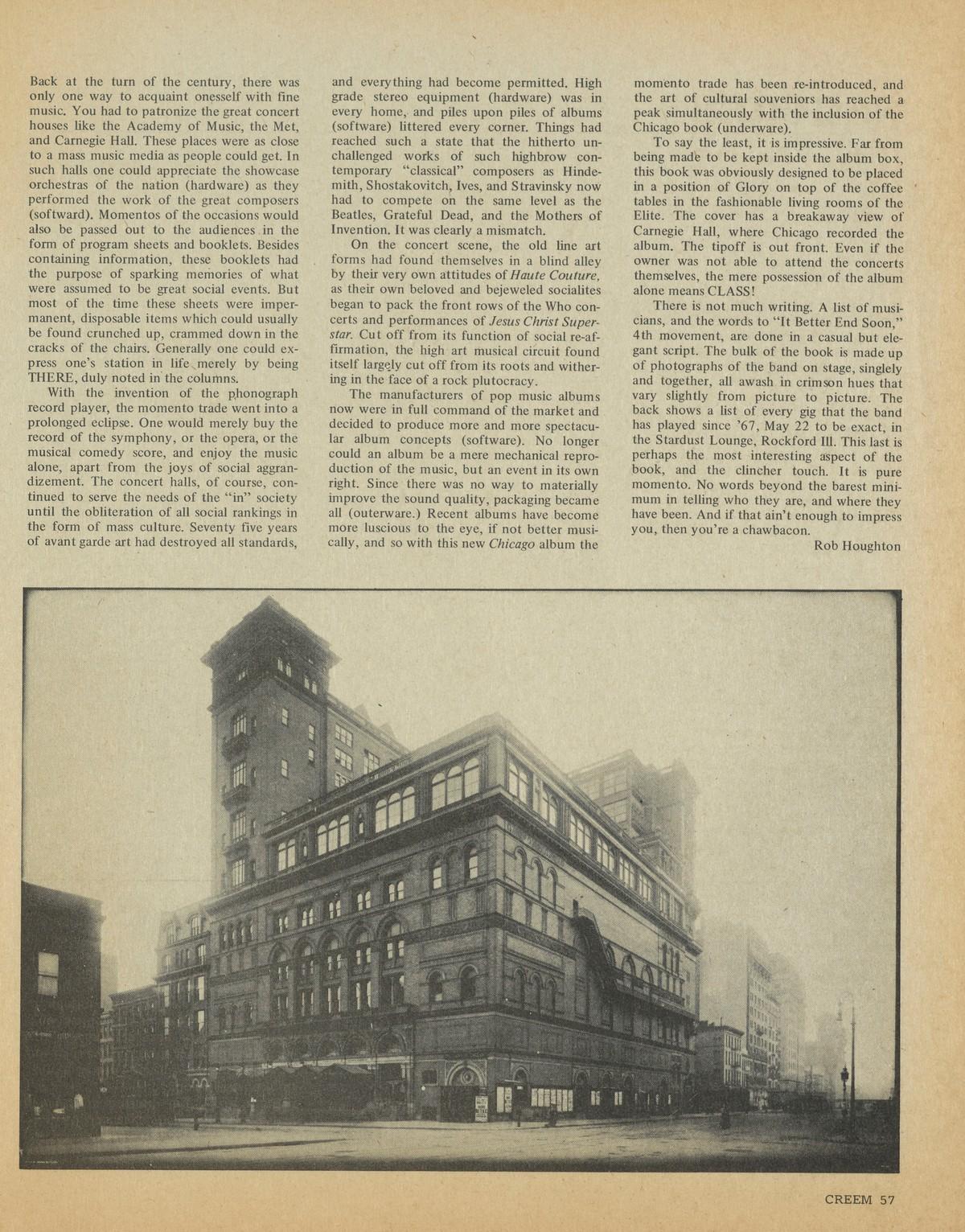 Back at the turn of the century, there was only one way to acquaint onesself with fine music. You had to patronize the great concert houses like the Academy of Music, the Met, and Carnegie Hall. These places were as close to a mass music media as people could get. In such halls one could appreciate the showcase orchestras of the nation (hardware) as they performed the work of the great composers (softward). Momentos of the occasions would also be passed out to the audiences in the form of program sheets and booklets. Besides containing information, these booklets had the purpose of sparking memories of what were assumed to be great social events. But most of the time these sheets were impermanent, disposable items which could usually be found crunched up, crammed down in the cracks of the chairs. Generally one could express one's station in life merely by being THERE, duly noted in the columns.

With the invention of the phonograph record player, the momento trade went into a prolonged eclipse. One would merely buy the record of the symphony, or the opera, or the musical comedy score, and enjoy the music alone, apart from the joys of social aggrandizement. The concert halls, of course, continued to serve the needs of the "in" society until the obliteration of all social rankings in the form of mass culture. Seventy five years of avant garde art had destroyed all standards, and everything had become permitted. High grade stereo equipment (hardware) was in every home, and piles upon piles of albums (software) littered every corner. Things had reached such a state that the hitherto unchallenged works of such highbrow contemporary "classical" composers as Hindemith, Shostakovitch, Ives, and Stravinsky now had to compete on the same level as the Beatles, Grateful Dead, and the Mothers of Invention. It was clearly a mismatch.

On the concert scene, the old line art forms had found themselves in a blind alley by their very own attitudes of Haute Couture, as their own beloved and bejeweled socialites began to pack the front rows of the Who concerts and performances of Jesus Christ Superstar. Cut off from its function of social re-affirmation, the high art musical circuit found itself largely cut off from its roots and withering in the face of a rock plutocracy.

The manufacturers of pop music albums now were in full command of the market and decided to produce more and more spectacular album concepts (software). No longer could an album be a mere mechanical reproduction of the music, but an event in its own right. Since there was no way to materially improve the sound quality, packaging became all (outerware.) Recent albums have become more luscious to the eye, if not better musically, and so with this new Chicago album the momento trade has been re-introduced, and the art of cultural souveniors has reached a peak simultaneously with the inclusion of the Chicago book (underware).

To say the least, it is impressive. Far from being made to be kept inside the album box, this book was obviously designed to be placed in a position of Glory on top of the coffee tables in the fashionable living rooms of the Elite. The cover has a breakaway view of Carnegie Hall, where Chicago recorded the album. The tipoff is out front. Even if the owner was not able to attend the concerts themselves, the mere possession of the album alone means CLASS!

There is not much writing. A list of musicians, and the words to "It Better End Soon," 4th movement, are done in a casual but elegant script. The bulk of the book is made up of photographs of the band on stage, singlely and together, all awash in crimson hues that vary slightly from picture to picture. The back shows a list of every gig that the band has played since '67, May 22 to be exact, in the Stardust Lounge, Rockford Ill. This last is perhaps the most interesting aspect of the book, and the clincher touch. It is pure momento. No words beyond the barest minimum in telling who they are, and where they have been. And if that ain't enough to impress you, then you're a chawbacon.

Rob Houghton

CREEM 57